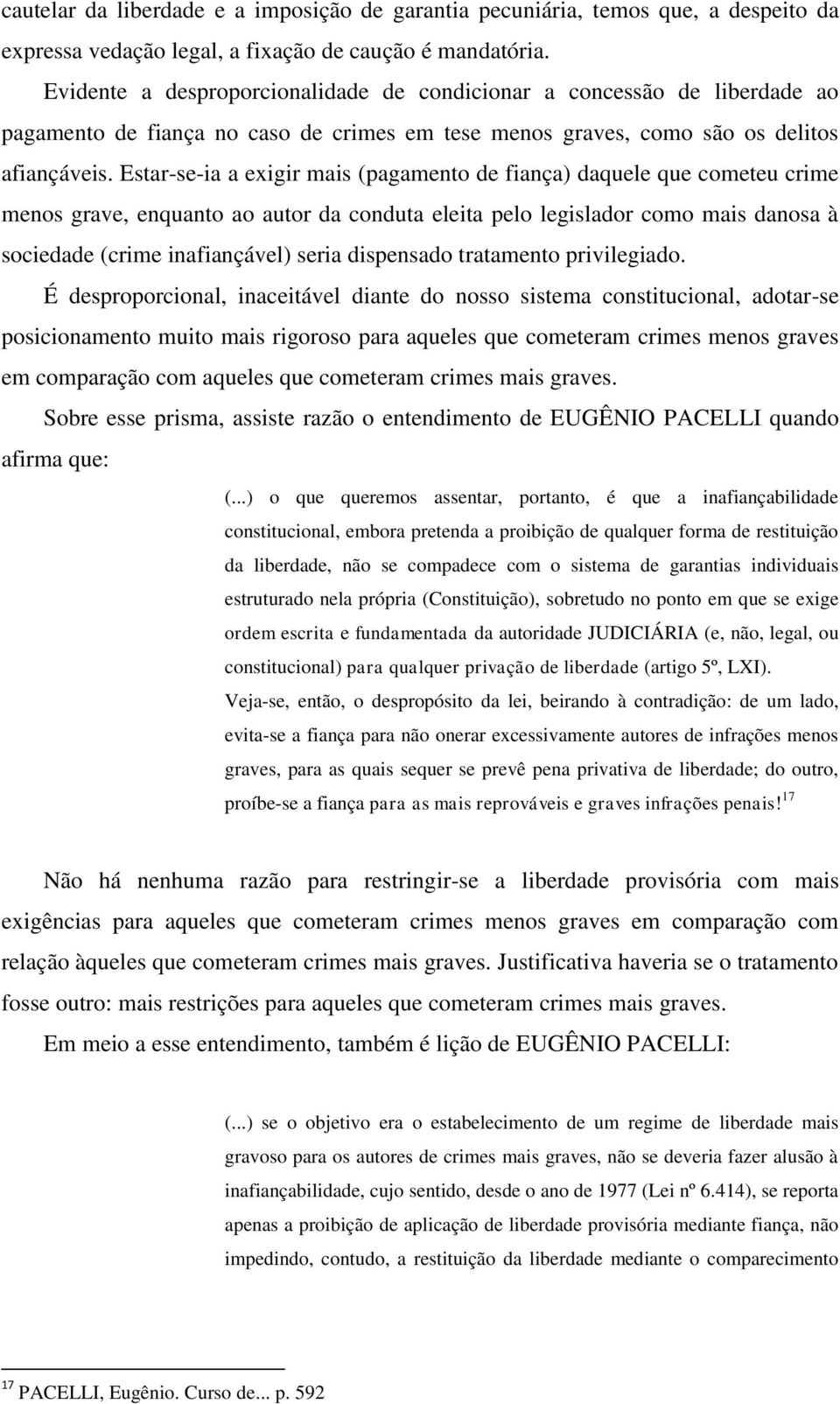 cautelar da liberdade e a imposição de garantia pecuniária, temos que, a despeito da expressa vedação legal, a fixação de caução é mandatória.

Evidente a desproporcionalidade de condicionar a concessão de liberdade ao pagamento de fiança no caso de crimes em tese menos graves, como são os delitos afiançáveis. Estar-se-ia a exigir mais (pagamento de fiança) daquele que cometeu crime menos grave, enquanto ao autor da conduta eleita pelo legislador como mais danosa à sociedade (crime inafiançável) seria dispensado tratamento privilegiado.

É desproporcional, inaceitável diante do nosso sistema constitucional, adotar-se posicionamento muito mais rigoroso para aqueles que cometeram crimes menos graves em comparação com aqueles que cometeram crimes mais graves.

Sobre esse prisma, assiste razão o entendimento de EUGÊNIO PACELLI quando afirma que:

(...) o que queremos assentar, portanto, é que a inafiançabilidade constitucional, embora pretenda a proibição de qualquer forma de restituição da liberdade, não se compadece com o sistema de garantias individuais estruturado nela própria (Constituição), sobretudo no ponto em que se exige ordem escrita e fundamentada da autoridade JUDICIÁRIA (e, não, legal, ou constitucional) para qualquer privação de liberdade (artigo 5º, LXI).
Veja-se, então, o despropósito da lei, beirando à contradição: de um lado, evita-se a fiança para não onerar excessivamente autores de infrações menos graves, para as quais sequer se prevê pena privativa de liberdade; do outro, proíbe-se a fiança para as mais reprováveis e graves infrações penais!$^{17}$

Não há nenhuma razão para restringir-se a liberdade provisória com mais exigências para aqueles que cometeram crimes menos graves em comparação com relação àqueles que cometeram crimes mais graves. Justificativa haveria se o tratamento fosse outro: mais restrições para aqueles que cometeram crimes mais graves.

Em meio a esse entendimento, também é lição de EUGÊNIO PACELLI:

(...) se o objetivo era o estabelecimento de um regime de liberdade mais gravoso para os autores de crimes mais graves, não se deveria fazer alusão à inafiançabilidade, cujo sentido, desde o ano de 1977 (Lei nº 6.414), se reporta apenas a proibição de aplicação de liberdade provisória mediante fiança, não impedindo, contudo, a restituição da liberdade mediante o comparecimento

$^{17}$ PACELLI, Eugênio. Curso de... p. 592